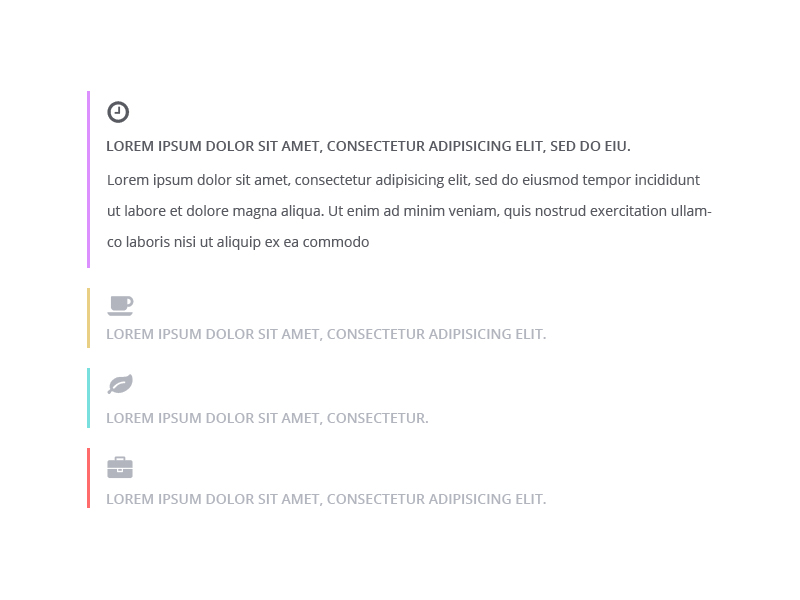 LOREM IPSUM DOLOR SIT AMET, CONSECTETUR ADIPISICING ELIT, SED DO EIU.

Lorem ipsum dolor sit amet, consectetur adipisicing elit, sed do eiusmod tempor incididunt ut labore et dolore magna aliqua. Ut enim ad minim veniam, quis nostrud exercitation ullamco laboris nisi ut aliquip ex ea commodo

LOREM IPSUM DOLOR SIT AMET, CONSECTETUR ADIPISICING ELIT.

LOREM IPSUM DOLOR SIT AMET, CONSECTETUR.

LOREM IPSUM DOLOR SIT AMET, CONSECTETUR ADIPISICING ELIT.